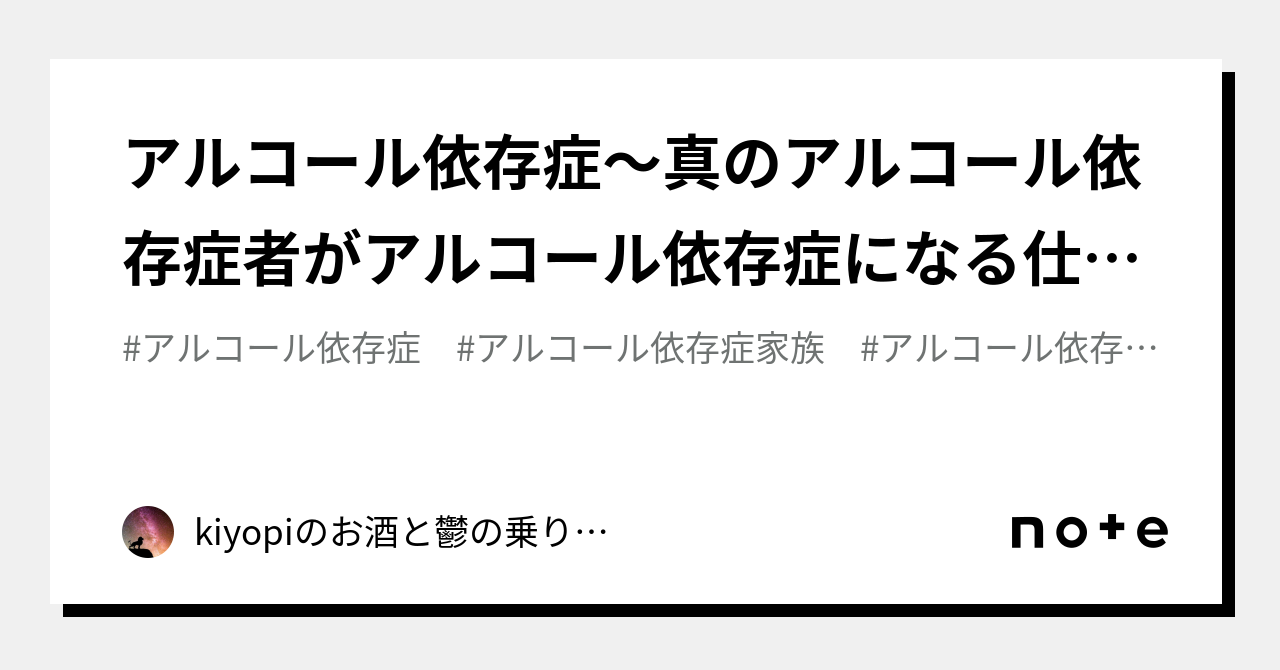 アルコール依存症〜真のアルコール依存症者がアルコール依存症になる仕…

#アルコール依存症　#アルコール依存症家族　#アルコール依存…

kiyopiのお酒と鬱の乗り…

note